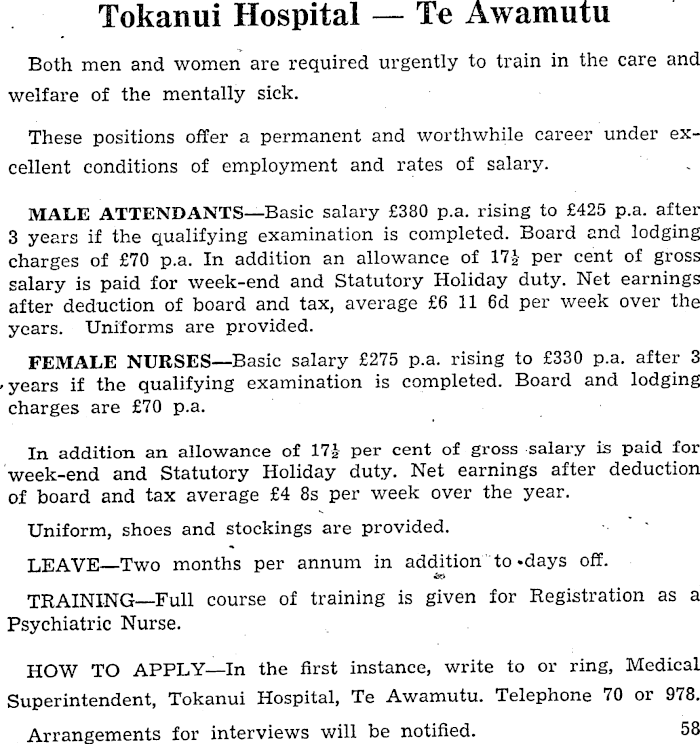 Tokanui Hospital — Te Awamutu

Both men and women are required urgently to train in the care and welfare of the mentally sick.

These positions offer a permanent and worthwhile career under excellent conditions of employment and rates of salary.

MALE ATTENDANTS—Basic salary £380 p.a. rising to £425 p.a. after 3 years if the qualifying examination is completed. Board and lodging charges of £70 p.a. In addition an allowance of $17\frac{1}{2}$ per cent of gross salary is paid for week-end and Statutory Holiday duty. Net earnings after deduction of board and tax, average £6 11 6d per week over the years. Uniforms are provided.

FEMALE NURSES—Basic salary £275 p.a. rising to £330 p.a. after 3 years if the qualifying examination is completed. Board and lodging charges are £70 p.a.

In addition an allowance of $17\frac{1}{2}$ per cent of gross salary is paid for week-end and Statutory Holiday duty. Net earnings after deduction of board and tax average £4 8s per week over the year.

Uniform, shoes and stockings are provided.

LEAVE—Two months per annum in addition to days off.

TRAINING—Full course of training is given for Registration as a Psychiatric Nurse.

HOW TO APPLY—In the first instance, write to or ring, Medical Superintendent, Tokanui Hospital, Te Awamutu. Telephone 70 or 978.

Arrangements for interviews will be notified.

58